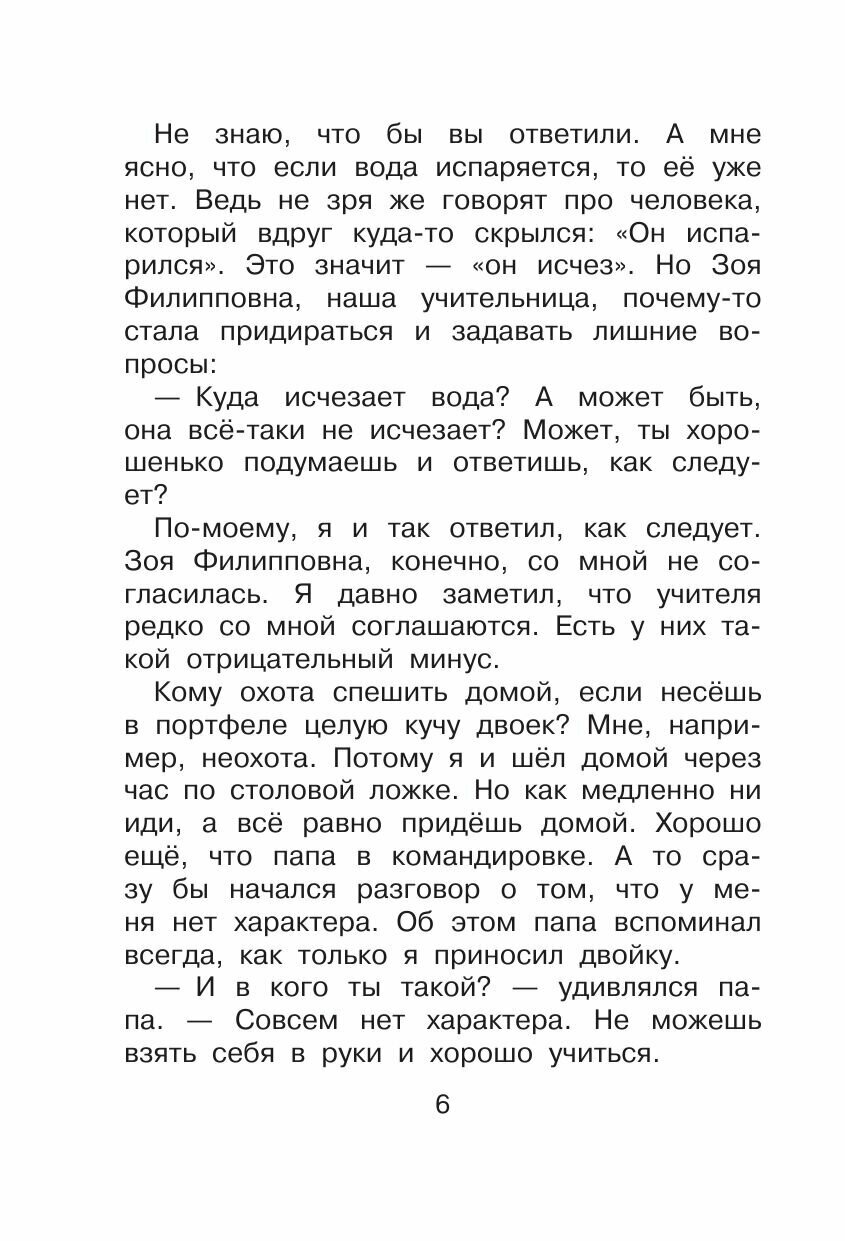 Не знаю, что бы вы ответили. А мне ясно, что если вода испаряется, то её уже нет. Ведь не зря же говорят про человека, который вдруг куда-то скрылся: «Он испарился». Это значит — «он исчез». Но Зоя Филипповна, наша учительница, почему-то стала придираться и задавать лишние вопросы:

— Куда исчезает вода? А может быть, она всё-таки не исчезает? Может, ты хорошенько подумаешь и ответишь, как следует?

По-моему, я и так ответил, как следует. Зоя Филипповна, конечно, со мной не согласилась. Я давно заметил, что учителя редко со мной соглашаются. Есть у них такой отрицательный минус.

Кому охота спешить домой, если несёшь в портфеле целую кучу двоек? Мне, например, неохота. Потому я и шёл домой через час по столовой ложке. Но как медленно ни иди, а всё равно придёшь домой. Хорошо ещё, что папа в командировке. А то сразу бы начался разговор о том, что у меня нет характера. Об этом папа вспоминал всегда, как только я приносил двойку.

— И в кого ты такой? — удивлялся папа. — Совсем нет характера. Не можешь взять себя в руки и хорошо учиться.

6